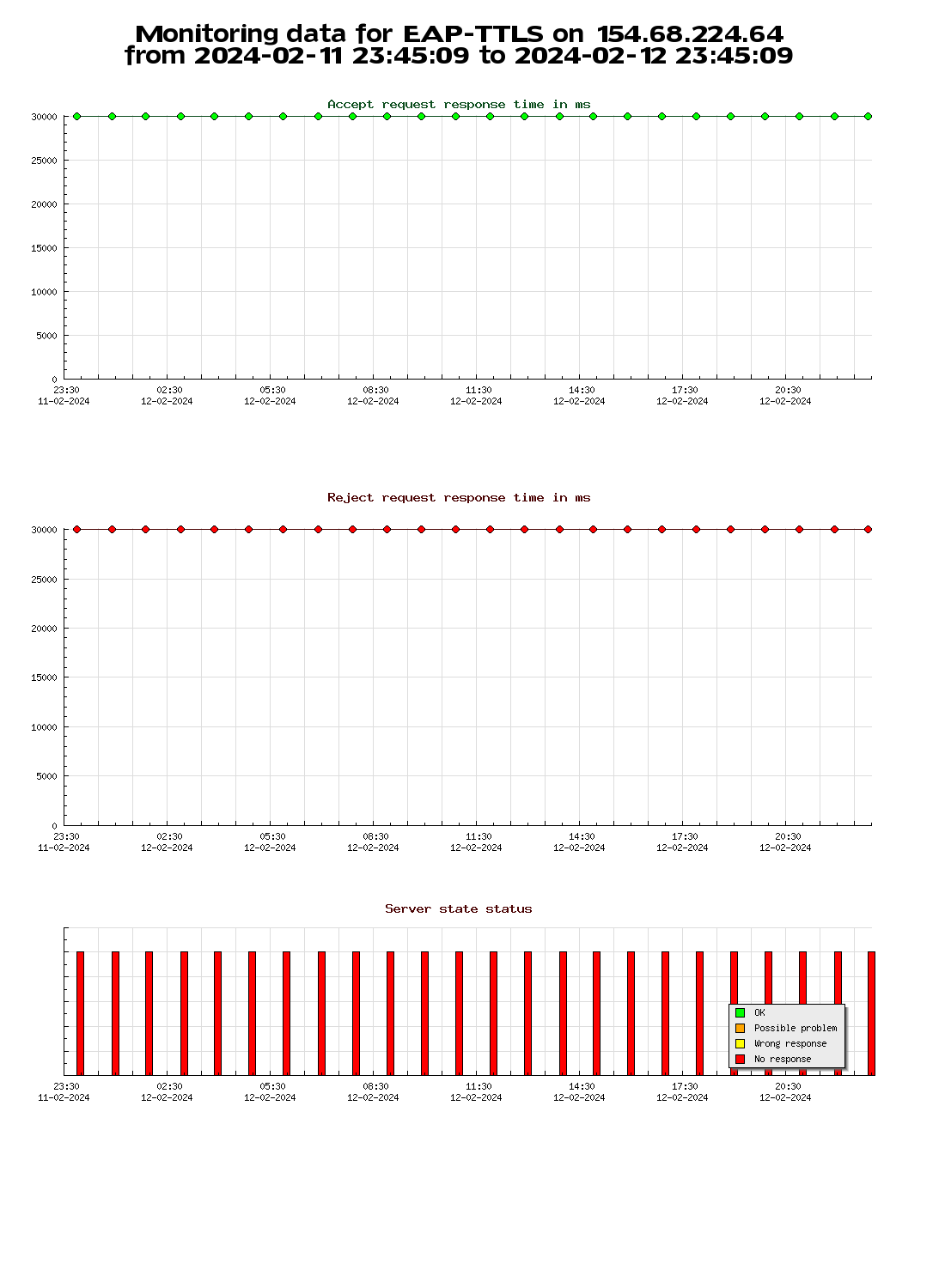 Monitoring data for EAP-TTLS on 154.68.224.64
from 2024-02-11 23:45:09 to 2024-02-12 23:45:09

Accept request response time in ms

30000
25000
20000
15000
10000
5000
0

23:30 11-02-2024
02:30 12-02-2024
05:30 12-02-2024
08:30 12-02-2024
11:30 12-02-2024
14:30 12-02-2024
17:30 12-02-2024
20:30 12-02-2024

Reject request response time in ms

30000
25000
20000
15000
10000
5000
0

23:30 11-02-2024
02:30 12-02-2024
05:30 12-02-2024
08:30 12-02-2024
11:30 12-02-2024
14:30 12-02-2024
17:30 12-02-2024
20:30 12-02-2024

Server state status

OK
Possible problem
Wrong response
No response

23:30 11-02-2024
02:30 12-02-2024
05:30 12-02-2024
08:30 12-02-2024
11:30 12-02-2024
14:30 12-02-2024
17:30 12-02-2024
20:30 12-02-2024